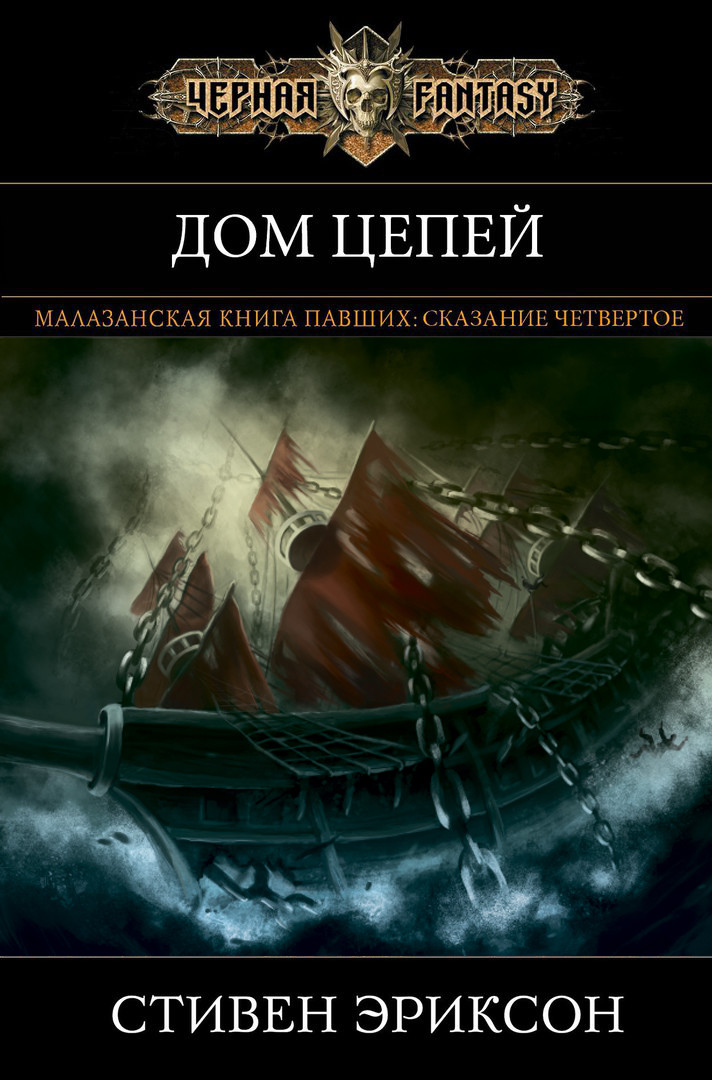 ЧЕРНАЯ FANTASY

ДОМ ЦЕПЕЙ

МАЛАЗАНСКАЯ КНИГА ПАВШИХ: СКАЗАНИЕ ЧЕТВЕРТОЕ

СТИВЕН ЭРИКСОН